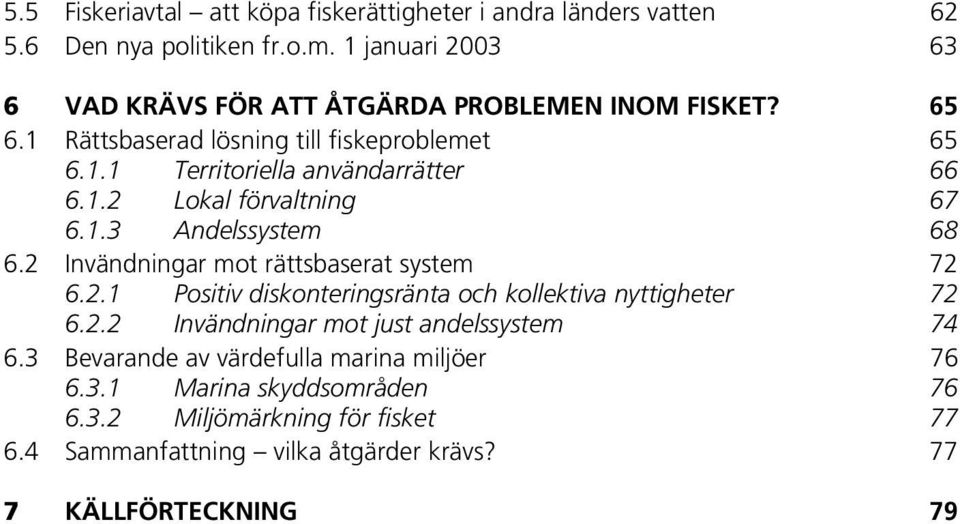 5.5 Fiskeriavtal – att köpa fiskerättigheter i andra länders vatten 62
5.6 Den nya politiken fr.o.m. 1 januari 2003 63

6 VAD KRÄVS FÖR ATT ÅTGÄRDA PROBLEMEN INOM FISKET? 65
6.1 Rättsbaserad lösning till fiskeproblemet 65
6.1.1 Territoriella användarrätter 66
6.1.2 Lokal förvaltning 67
6.1.3 Andelssystem 68
6.2 Invändningar mot rättsbaserat system 72
6.2.1 Positiv diskonteringsränta och kollektiva nyttigheter 72
6.2.2 Invändningar mot just andelssystem 74
6.3 Bevarande av värdefulla marina miljöer 76
6.3.1 Marina skyddsområden 76
6.3.2 Miljömärkning för fisket 77
6.4 Sammanfattning – vilka åtgärder krävs? 77

7 KÄLLFÖRTECKNING 79